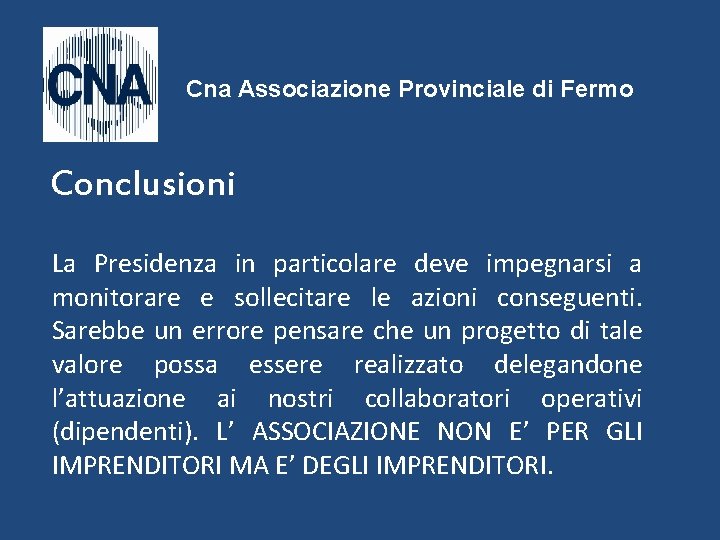 CNA

Cna Associazione Provinciale di Fermo

Conclusioni

La Presidenza in particolare deve impegnarsi a monitorare e sollecitare le azioni conseguenti. Sarebbe un errore pensare che un progetto di tale valore possa essere realizzato delegandone l’attuazione ai nostri collaboratori operativi (dipendenti). L’ ASSOCIAZIONE NON E’ PER GLI IMPRENDITORI MA E’ DEGLI IMPRENDITORI.